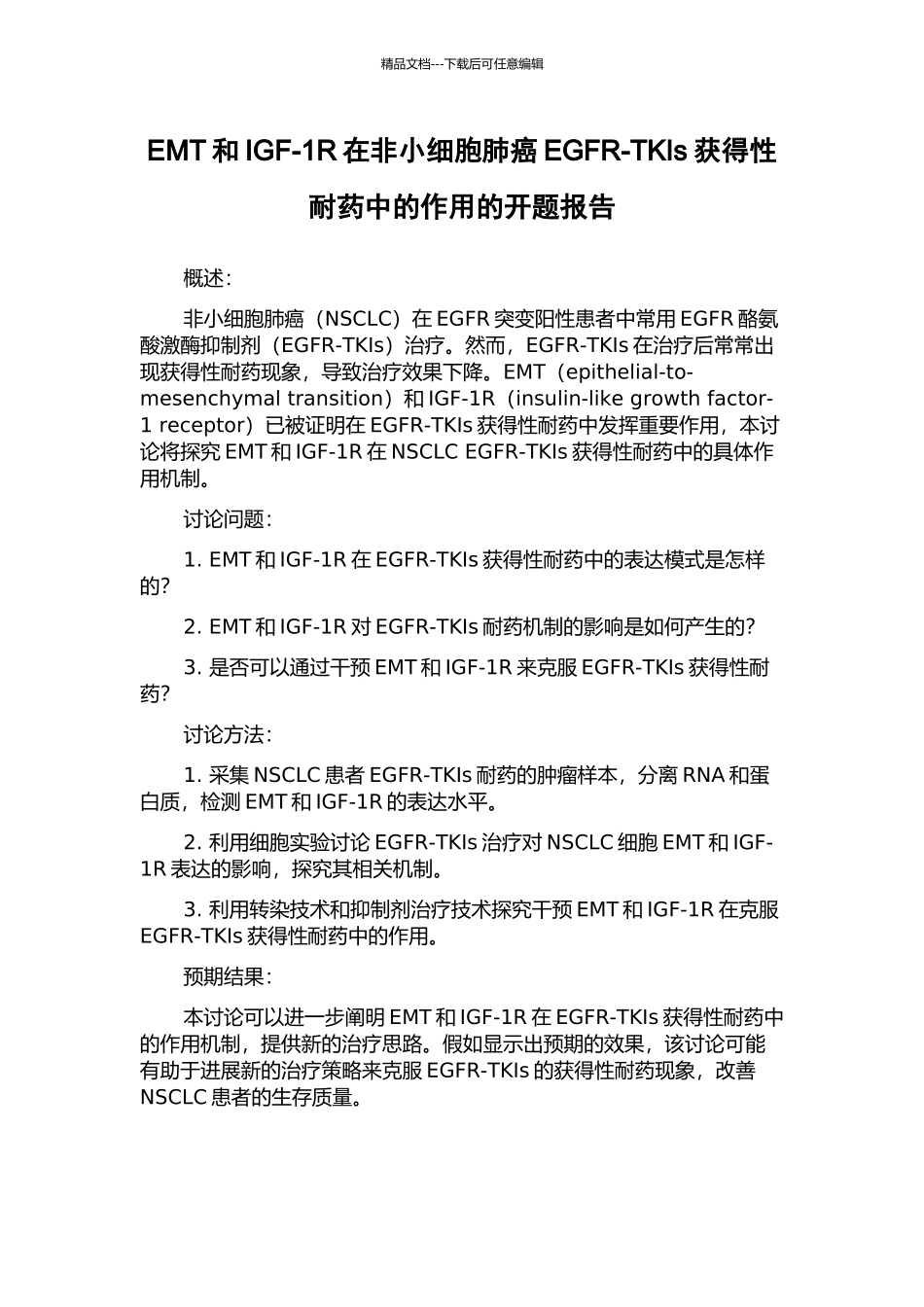 精品文档---下载后可任意编辑

EMT 和 IGF-1R 在非小细胞肺癌 EGFR-TKIs 获得性耐药中的作用的开题报告

概述：

非小细胞肺癌（NSCLC）在 EGFR 突变阳性患者中常用 EGFR 酪氨酸激酶抑制剂（EGFR-TKIs）治疗。然而，EGFR-TKIs 在治疗后常常出现获得性耐药现象，导致治疗效果下降。EMT（epithelial-to-mesenchymal transition）和 IGF-1R（insulin-like growth factor-1 receptor）已被证明在 EGFR-TKIs 获得性耐药中发挥重要作用，本讨论将探究 EMT 和 IGF-1R 在 NSCLC EGFR-TKIs 获得性耐药中的具体作用机制。

讨论问题：

1. EMT 和 IGF-1R 在 EGFR-TKIs 获得性耐药中的表达模式是怎样的？

2. EMT 和 IGF-1R 对 EGFR-TKIs 耐药机制的影响是如何产生的？

3. 是否可以通过干预 EMT 和 IGF-1R 来克服 EGFR-TKIs 获得性耐药？

讨论方法：

1. 采集 NSCLC 患者 EGFR-TKIs 耐药的肿瘤样本，分离 RNA 和蛋白质，检测 EMT 和 IGF-1R 的表达水平。

2. 利用细胞实验讨论 EGFR-TKIs 治疗对 NSCLC 细胞 EMT 和 IGF-1R 表达的影响，探究其相关机制。

3. 利用转染技术和抑制剂治疗技术探究干预 EMT 和 IGF-1R 在克服 EGFR-TKIs 获得性耐药中的作用。

预期结果：

本讨论可以进一步阐明 EMT 和 IGF-1R 在 EGFR-TKIs 获得性耐药中的作用机制，提供新的治疗思路。假如显示出预期的效果，该讨论可能有助于进展新的治疗策略来克服 EGFR-TKIs 的获得性耐药现象，改善 NSCLC 患者的生存质量。